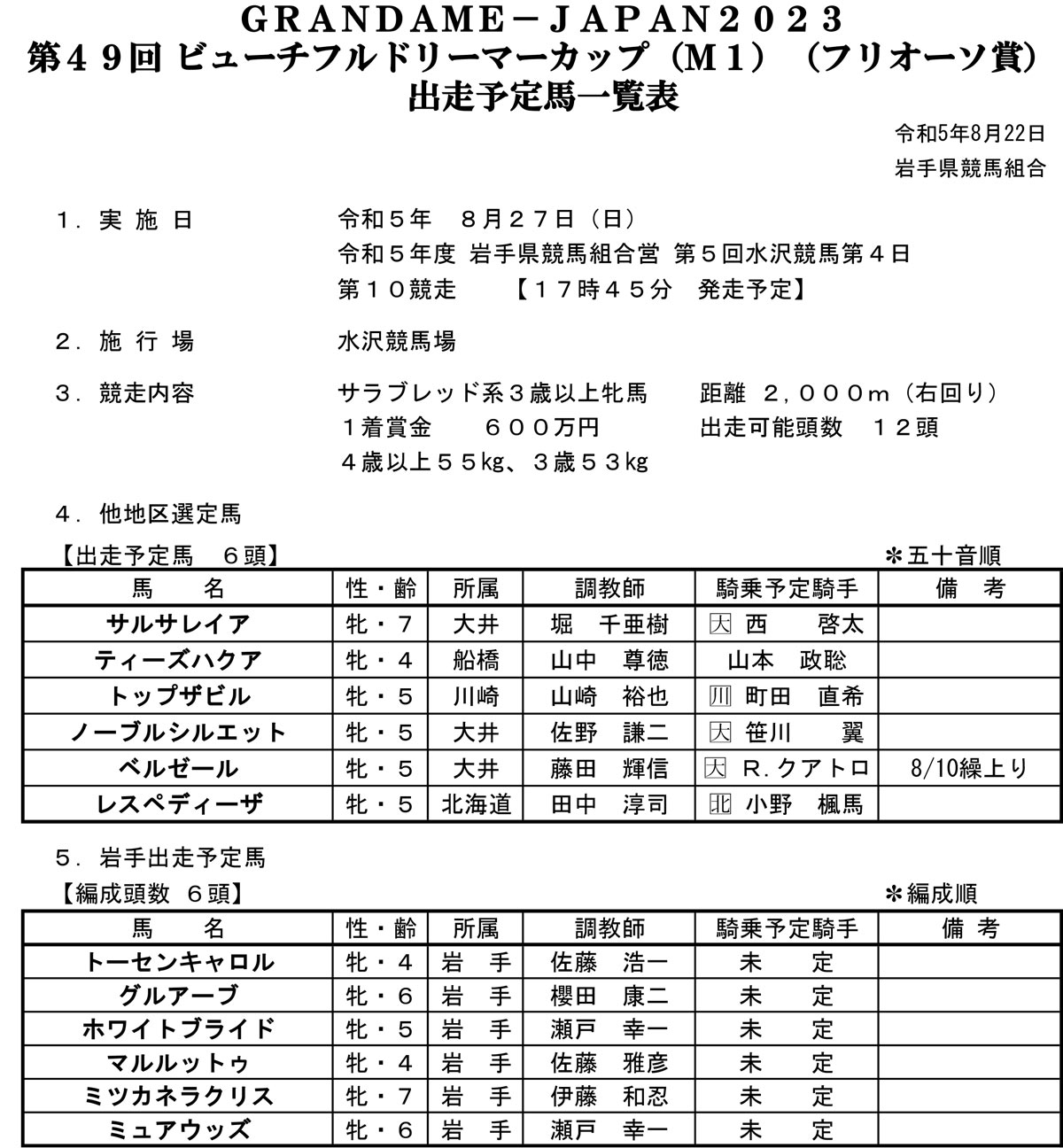 GRANDAME－JAPAN2023
第49回 ビューチフルドリーマーカップ（M1）（フリオーソ賞）
出走予定馬一覧表

令和5年8月22日
岩手県競馬組合

1．実 施 日　　令和5年　8月27日（日）
令和5年度 岩手県競馬組合営 第5回水沢競馬第4日
第10競走　【17時45分　発走予定】

2．施 行 場　　水沢競馬場

3．競走内容　　サラブレッド系3歳以上牝馬　距離 2，000m（右回り）
1着賞金　600万円　出走可能頭数　12頭
4歳以上55kg、3歳53kg

4．他地区選定馬

【出走予定馬　6頭】　＊五十音順

| 馬　名 | 性・齢 | 所属 | 調教師 | 騎乗予定騎手 | 備　考 |
|---|---|---|---|---|---|
| サルサレイア | 牝・7 | 大井 | 堀　千亜樹 | 大 西　啓太 | |
| ティーズハクア | 牝・4 | 船橋 | 山中　尊徳 | 山本　政聡 | |
| トップザビル | 牝・5 | 川崎 | 山崎　裕也 | 川 町田　直希 | |
| ノーブルシルエット | 牝・5 | 大井 | 佐野　謙二 | 大 笹川　翼 | |
| ベルゼール | 牝・5 | 大井 | 藤田　輝信 | 大 R.クアトロ | 8/10繰上り |
| レスペディーザ | 牝・5 | 北海道 | 田中　淳司 | 北 小野　楓馬 | |

5．岩手出走予定馬

【編成頭数 6頭】　＊編成順

| 馬　名 | 性・齢 | 所属 | 調教師 | 騎乗予定騎手 | 備 考 |
|---|---|---|---|---|---|
| トーセンキャロル | 牝・4 | 岩　手 | 佐藤　浩一 | 未　定 | |
| グルアーブ | 牝・6 | 岩　手 | 櫻田　康二 | 未　定 | |
| ホワイトブライド | 牝・5 | 岩　手 | 瀬戸　幸一 | 未　定 | |
| マルルットゥ | 牝・4 | 岩　手 | 佐藤　雅彦 | 未　定 | |
| ミツカネラクリス | 牝・7 | 岩　手 | 伊藤　和忍 | 未　定 | |
| ミュアウッズ | 牝・6 | 岩　手 | 瀬戸　幸一 | 未　定 | |